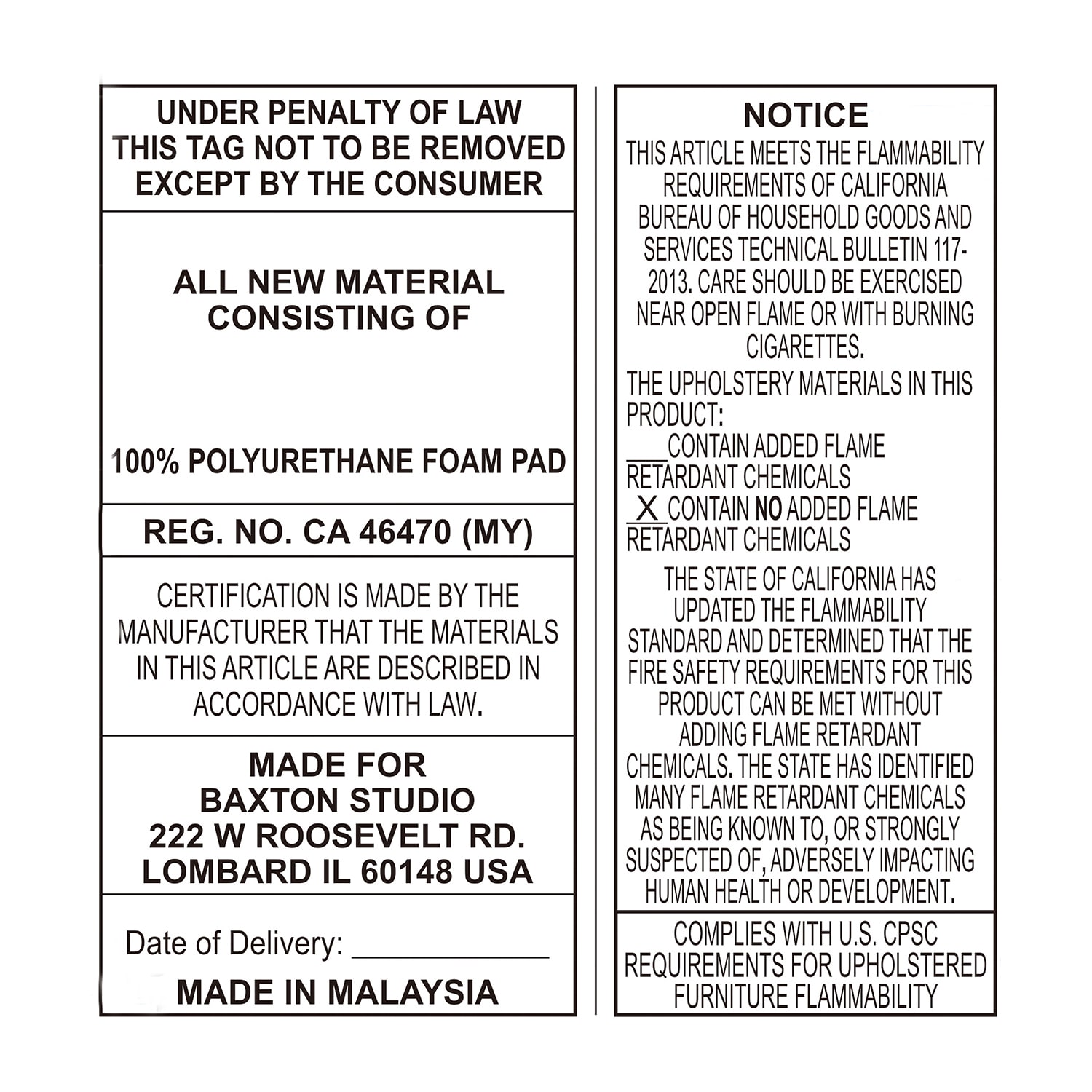 UNDER PENALTY OF LAW
THIS TAG NOT TO BE REMOVED
EXCEPT BY THE CONSUMER

ALL NEW MATERIAL
CONSISTING OF

100% POLYURETHANE FOAM PAD

REG. NO. CA 46470 (MY)

CERTIFICATION IS MADE BY THE MANUFACTURER THAT THE MATERIALS IN THIS ARTICLE ARE DESCRIBED IN ACCORDANCE WITH LAW.

MADE FOR
BAXTON STUDIO
222 W ROOSEVELT RD.
LOMBARD IL 60148 USA

Date of Delivery: ____

MADE IN MALAYSIA

NOTICE

THIS ARTICLE MEETS THE FLAMMABILITY REQUIREMENTS OF CALIFORNIA BUREAU OF HOUSEHOLD GOODS AND SERVICES TECHNICAL BULLETIN 117-2013. CARE SHOULD BE EXERCISED NEAR OPEN FLAME OR WITH BURNING CIGARETTES.

THE UPHOLSTERY MATERIALS IN THIS PRODUCT:
____ CONTAIN ADDED FLAME RETARDANT CHEMICALS
X CONTAIN NO ADDED FLAME RETARDANT CHEMICALS

THE STATE OF CALIFORNIA HAS UPDATED THE FLAMMABILITY STANDARD AND DETERMINED THAT THE FIRE SAFETY REQUIREMENTS FOR THIS PRODUCT CAN BE MET WITHOUT ADDING FLAME RETARDANT CHEMICALS. THE STATE HAS IDENTIFIED MANY FLAME RETARDANT CHEMICALS AS BEING KNOWN TO, OR STRONGLY SUSPECTED OF, ADVERSELY IMPACTING HUMAN HEALTH OR DEVELOPMENT.

COMPLIES WITH U.S. CPSC REQUIREMENTS FOR UPHOLSTERED FURNITURE FLAMMABILITY